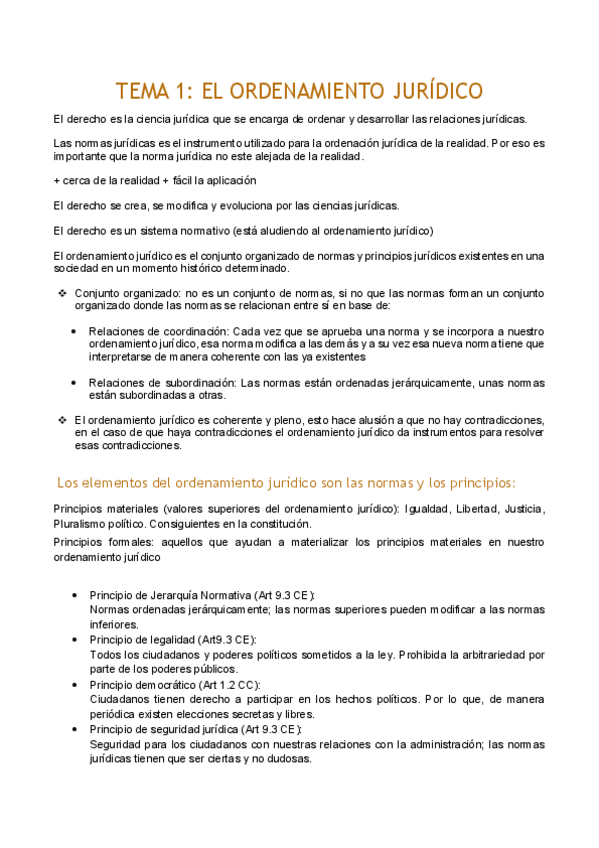 TEMA 1: EL ORDENAMIENTO JURÍDICO

El derecho es la ciencia jurídica que se encarga de ordenar y desarrollar las relaciones jurídicas.

Las normas jurídicas es el instrumento utilizado para la ordenación jurídica de la realidad. Por eso es importante que la norma jurídica no este alejada de la realidad.

+ cerca de la realidad + fácil la aplicación

El derecho se crea, se modifica y evoluciona por las ciencias jurídicas.

El derecho es un sistema normativo (está aludiendo al ordenamiento jurídico)

El ordenamiento jurídico es el conjunto organizado de normas y principios jurídicos existentes en una sociedad en un momento histórico determinado.

❖ Conjunto organizado: no es un conjunto de normas, si no que las normas forman un conjunto organizado donde las normas se relacionan entre sí en base de:

• Relaciones de coordinación: Cada vez que se aprueba una norma y se incorpora a nuestro ordenamiento jurídico, esa norma modifica a las demás y a su vez esa nueva norma tiene que interpretarse de manera coherente con las ya existentes

• Relaciones de subordinación: Las normas están ordenadas jerárquicamente, unas normas están subordinadas a otras.

❖ El ordenamiento jurídico es coherente y pleno, esto hace alusión a que no hay contradicciones, en el caso de que haya contradicciones el ordenamiento jurídico da instrumentos para resolver esas contradicciones.

Los elementos del ordenamiento jurídico son las normas y los principios:

Principios materiales (valores superiores del ordenamiento jurídico): Igualdad, Libertad, Justicia, Pluralismo político. Consiguientes en la constitución.

Principios formales: aquellos que ayudan a materializar los principios materiales en nuestro ordenamiento jurídico

• Principio de Jerarquía Normativa (Art 9.3 CE):
Normas ordenadas jerárquicamente; las normas superiores pueden modificar a las normas inferiores.
• Principio de legalidad (Art9.3 CE):
Todos los ciudadanos y poderes políticos sometidos a la ley. Prohibida la arbitrariedad por parte de los poderes públicos.
• Principio democrático (Art 1.2 CC):
Ciudadanos tienen derecho a participar en los hechos políticos. Por lo que, de manera periódica existen elecciones secretas y libres.
• Principio de seguridad jurídica (Art 9.3 CE):
Seguridad para los ciudadanos con nuestras relaciones con la administración; las normas jurídicas tienen que ser ciertas y no dudosas.